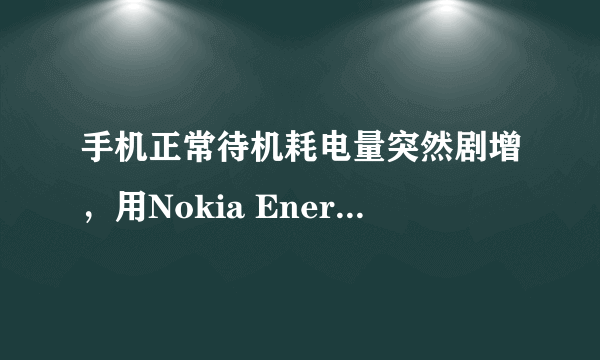 手机正常待机耗电量突然剧增，用Nokia Ener...